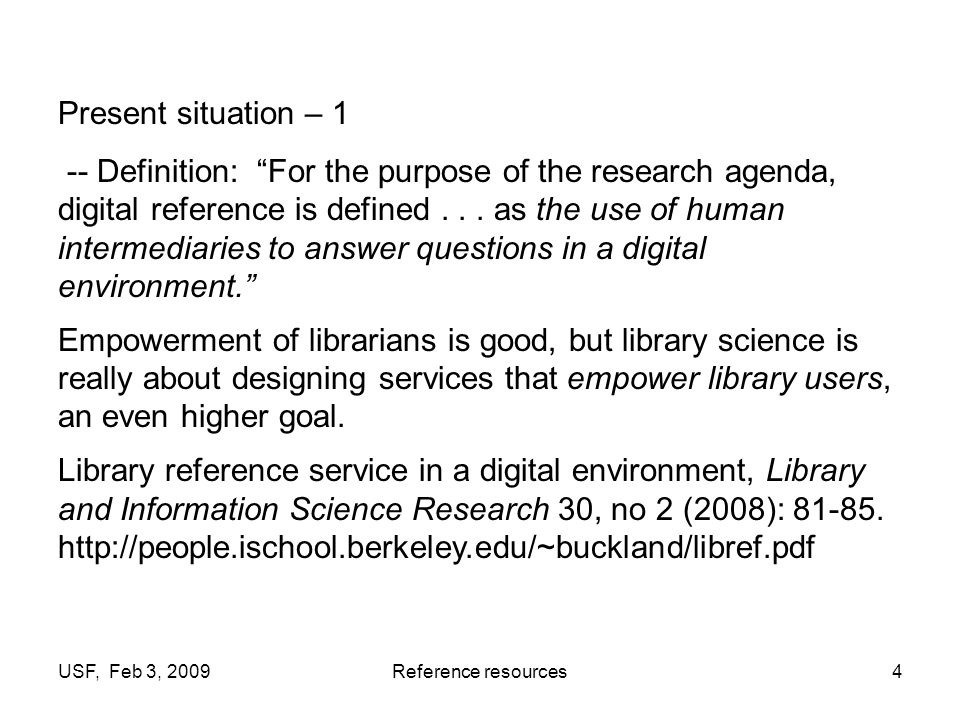 Present situation – 1

-- Definition: “For the purpose of the research agenda, digital reference is defined . . . as the use of human intermediaries to answer questions in a digital environment.”

Empowerment of librarians is good, but library science is really about designing services that empower library users, an even higher goal.

Library reference service in a digital environment, Library and Information Science Research 30, no 2 (2008): 81-85. http://people.ischool.berkeley.edu/~buckland/libref.pdf

USF, Feb 3, 2009

Reference resources

4